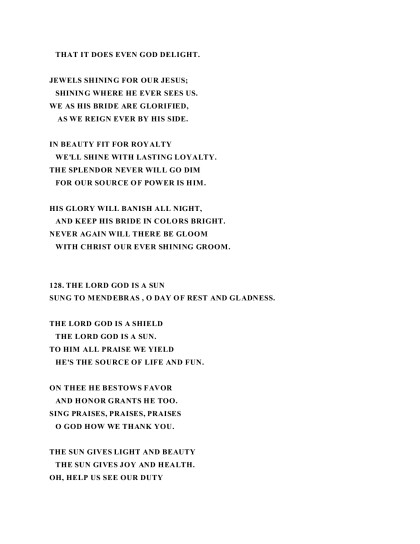 THAT IT DOES EVEN GOD DELIGHT.

JEWELS SHINING FOR OUR JESUS;
SHINING WHERE HE EVER SEES US.
WE AS HIS BRIDE ARE GLORIFIED,
AS WE REIGN EVER BY HIS SIDE.

IN BEAUTY FIT FOR ROYALTY
WE'LL SHINE WITH LASTING LOYALTY.
THE SPLENDOR NEVER WILL GO DIM
FOR OUR SOURCE OF POWER IS HIM.

HIS GLORY WILL BANISH ALL NIGHT,
AND KEEP HIS BRIDE IN COLORS BRIGHT.
NEVER AGAIN WILL THERE BE GLOOM
WITH CHRIST OUR EVER SHINING GROOM.

128. THE LORD GOD IS A SUN
SUNG TO MENDEBRAS , O DAY OF REST AND GLADNESS.

THE LORD GOD IS A SHIELD
THE LORD GOD IS A SUN.
TO HIM ALL PRAISE WE YIELD
HE'S THE SOURCE OF LIFE AND FUN.

ON THEE HE BESTOWS FAVOR
AND HONOR GRANTS HE TOO.
SING PRAISES, PRAISES, PRAISES
O GOD HOW WE THANK YOU.

THE SUN GIVES LIGHT AND BEAUTY
THE SUN GIVES JOY AND HEALTH.
OH, HELP US SEE OUR DUTY